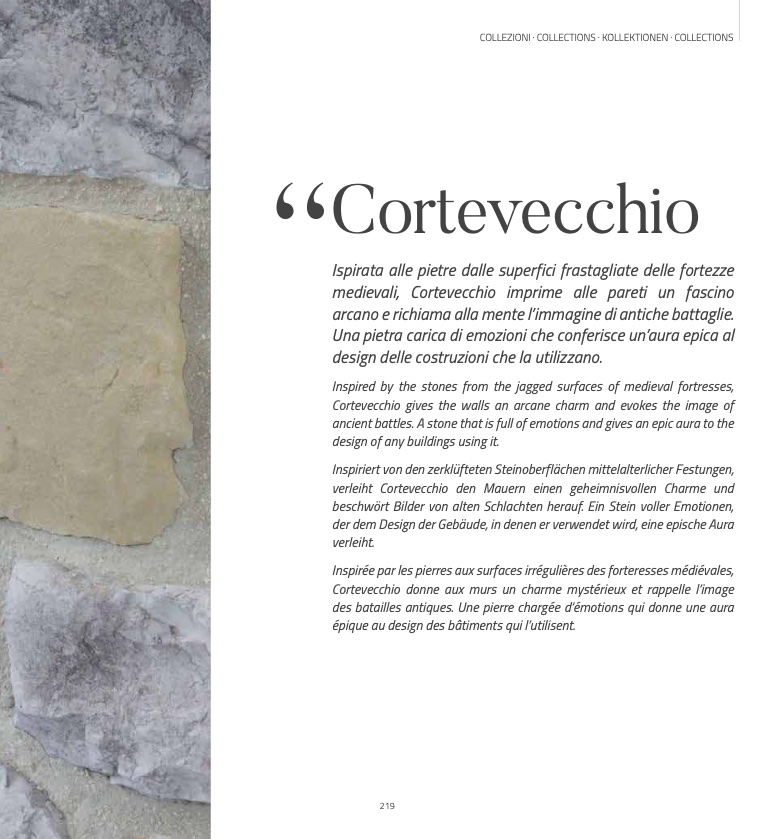 COLLEZIONI · COLLECTIONS · KOLLEKTIONEN · COLLECTIONS

"Cortevecchio

Ispirata alle pietre dalle superfici frastagliate delle fortezze medievali, Cortevecchio imprime alle pareti un fascino arcano e richiama alla mente l'immagine di antiche battaglie. Una pietra carica di emozioni che conferisce un'aura epica al design delle costruzioni che la utilizzano.

Inspired by the stones from the jagged surfaces of medieval fortresses, Cortevecchio gives the walls an arcane charm and evokes the image of ancient battles. A stone that is full of emotions and gives an epic aura to the design of any buildings using it.

Inspiriert von den zerklüfteten Steinoberflächen mittelalterlicher Festungen, verleiht Cortevecchio den Mauern einen geheimnisvollen Charme und beschwört Bilder von alten Schlachten herauf. Ein Stein voller Emotionen, der dem Design der Gebäude, in denen er verwendet wird, eine epische Aura verleiht.

Inspirée par les pierres aux surfaces irrégulières des forteresses médiévales, Cortevecchio donne aux murs un charme mystérieux et rappelle l'image des batailles antiques. Une pierre chargée d'émotions qui donne une aura épique au design des bâtiments qui l'utilisent.

219